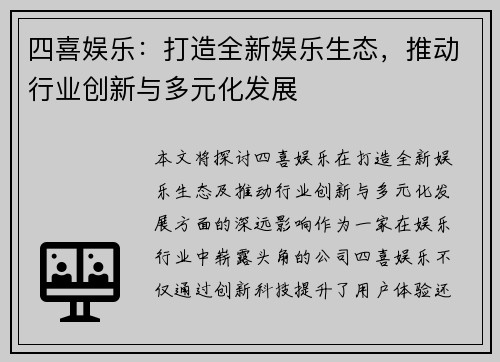 四喜娱乐：打造全新娱乐生态，推动行业创新与多元化发展

本文将探讨四喜娱乐在打造全新娱乐生态及推动行业创新与多元化发展方面的深远影响作为一家在娱乐行业中崭露头角的公司四喜娱乐不仅通过创新科技提升了用户体验还